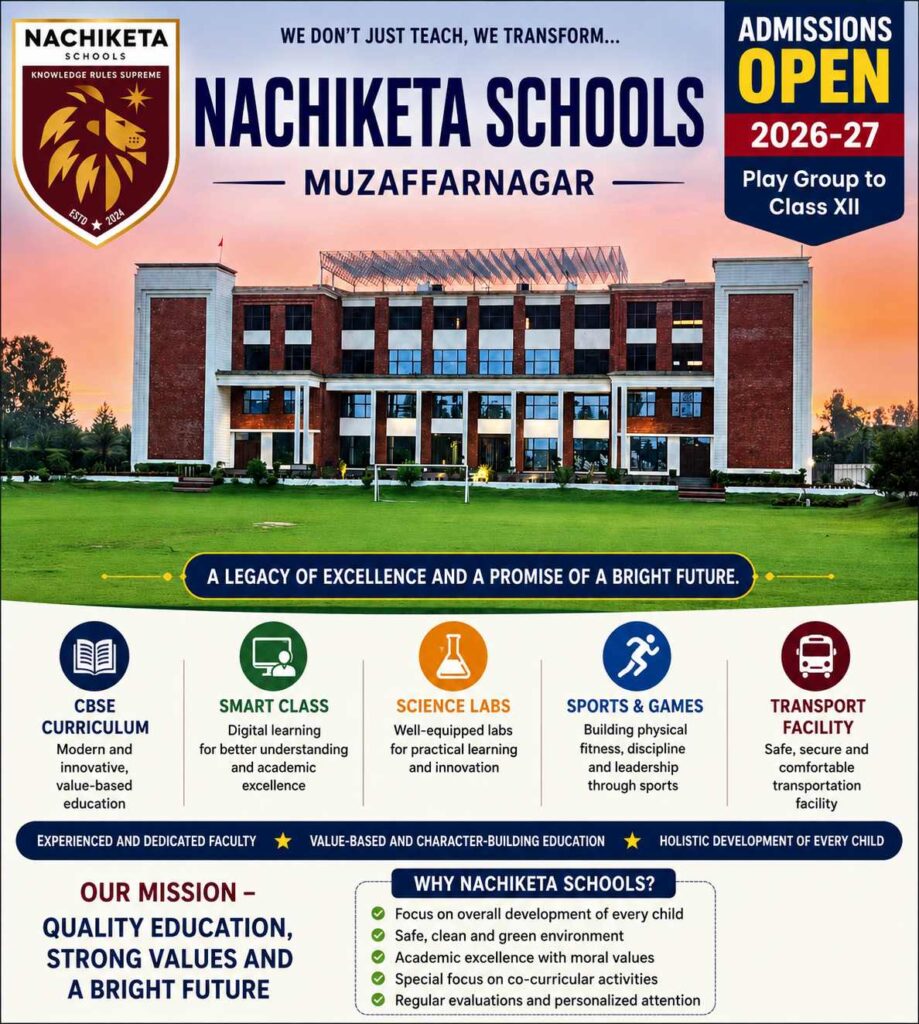 NACHIKETA
SCHOOLS
KNOWLEDGE RULES SUPREME
ESTD ★ 2024

WE DON'T JUST TEACH, WE TRANSFORM...

NACHIKETA SCHOOLS

MUZAFFARNAGAR

ADMISSIONS
OPEN
2026-27
Play Group to Class XII

A LEGACY OF EXCELLENCE AND A PROMISE OF A BRIGHT FUTURE.

CBSE CURRICULUM
Modern and innovative, value-based education

SMART CLASS
Digital learning for better understanding and academic excellence

SCIENCE LABS
Well-equipped labs for practical learning and innovation

SPORTS & GAMES
Building physical fitness, discipline and leadership through sports

TRANSPORT FACILITY
Safe, secure and comfortable transportation facility

EXPERIENCED AND DEDICATED FACULTY ★ VALUE-BASED AND CHARACTER-BUILDING EDUCATION ★ HOLISTIC DEVELOPMENT OF EVERY CHILD

OUR MISSION –
QUALITY EDUCATION, STRONG VALUES AND A BRIGHT FUTURE

WHY NACHIKETA SCHOOLS?
Focus on overall development of every child
Safe, clean and green environment
Academic excellence with moral values
Special focus on co-curricular activities
Regular evaluations and personalized attention